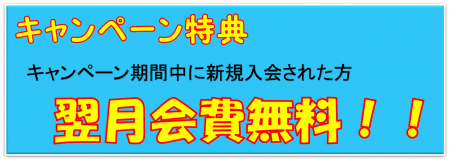 キャンペーン特典

キャンペーン期間中に新規入会された方

翌月会費無料！！